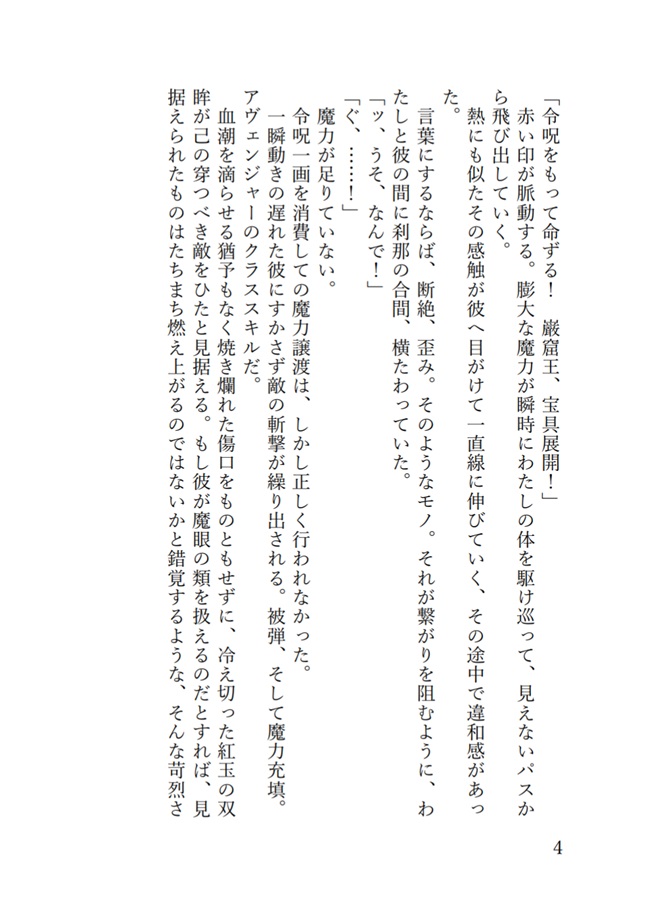 「令呪をもって命ずる！　巌窟王、宝具展開！」

赤い印が脈動する。膨大な魔力が瞬時にわたしの体を駆け巡って、見えないパスから飛び出していく。

熱にも似たその感触が彼へ目がけて一直線に伸びていく、その途中で違和感があった。

言葉にするならば、断絶、歪み。そのようなモノ。それが繋がりを阻むように、わたしと彼の間に刹那の合間、横たわっていた。

「ッ、うそ、なんで！」

「ぐ、……！」

魔力が足りていない。

令呪一画を消費しての魔力譲渡は、しかし正しく行われなかった。

一瞬動きの遅れた彼にすかさず敵の斬撃が繰り出される。被弾、そして魔力充填。アヴェンジャーのクラススキルだ。

血潮を滴らせる猶予もなく焼き爛れた傷口をものともせずに、冷え切った紅玉の双眸が己の穿つべき敵をひたと見据える。もし彼が魔眼の類を扱えるのだとすれば、見据えられたものはたちまち燃え上がるのではないかと錯覚するような、そんな苛烈さ

4